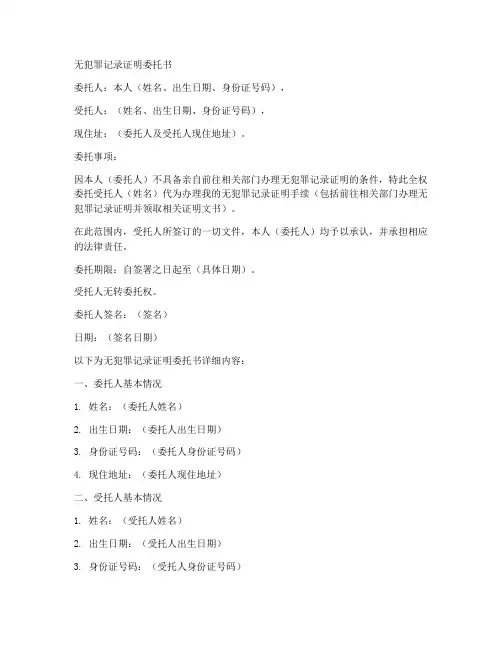 无犯罪记录证明委托书

委托人：本人（姓名、出生日期、身份证号码），

受托人：（姓名、出生日期、身份证号码），

现住址：（委托人及受托人现住地址）。

委托事项：

因本人（委托人）不具备亲自前往相关部门办理无犯罪记录证明的条件，特此全权委托受托人（姓名）代为办理我的无犯罪记录证明手续（包括前往相关部门办理无犯罪记录证明并领取相关证明文书）。

在此范围内，受托人所签订的一切文件，本人（委托人）均予以承认，并承担相应的法律责任。

委托期限：自签署之日起至（具体日期）。

受托人无转委托权。

委托人签名：（签名）

日期：（签名日期）

以下为无犯罪记录证明委托书详细内容：

一、委托人基本情况

1. 姓名：（委托人姓名）

2. 出生日期：（委托人出生日期）

3. 身份证号码：（委托人身份证号码）

4. 现住地址：（委托人现住地址）

二、受托人基本情况

1. 姓名：（受托人姓名）

2. 出生日期：（受托人出生日期）

3. 身份证号码：（受托人身份证号码）